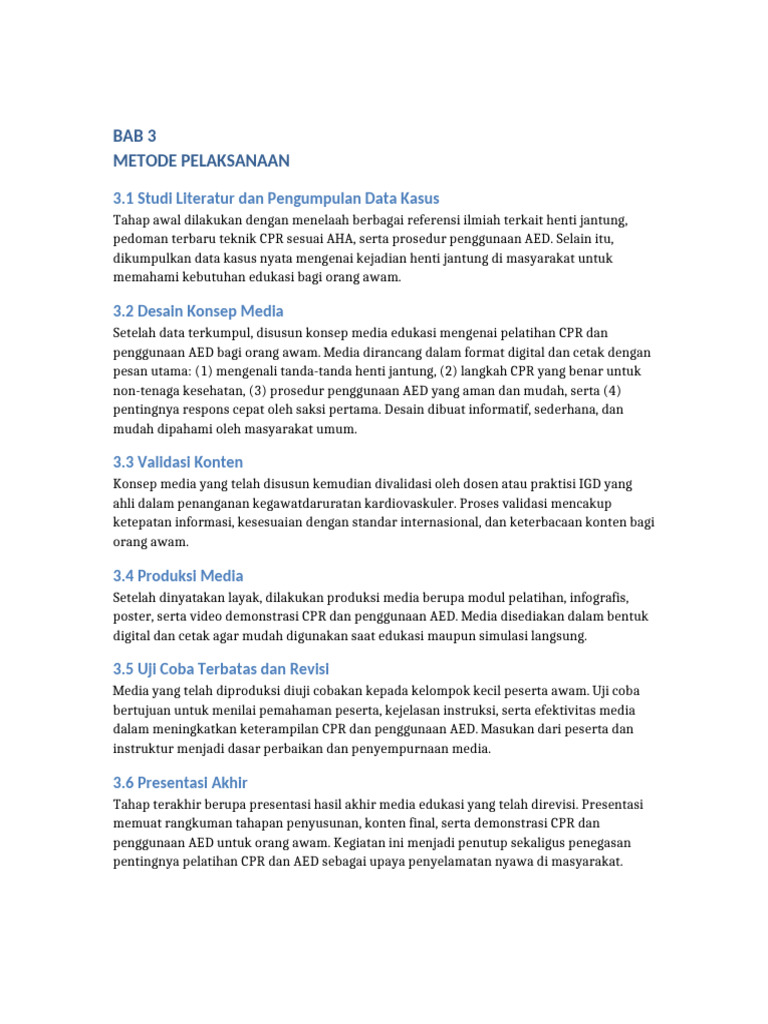 BAB 3
METODE PELAKSANAAN

3.1 Studi Literatur dan Pengumpulan Data Kasus

Tahap awal dilakukan dengan menelaah berbagai referensi ilmiah terkait henti jantung, pedoman terbaru teknik CPR sesuai AHA, serta prosedur penggunaan AED. Selain itu, dikumpulkan data kasus nyata mengenai kejadian henti jantung di masyarakat untuk memahami kebutuhan edukasi bagi orang awam.

3.2 Desain Konsep Media

Setelah data terkumpul, disusun konsep media edukasi mengenai pelatihan CPR dan penggunaan AED bagi orang awam. Media dirancang dalam format digital dan cetak dengan pesan utama: (1) mengenali tanda-tanda henti jantung, (2) langkah CPR yang benar untuk non-tenaga kesehatan, (3) prosedur penggunaan AED yang aman dan mudah, serta (4) pentingnya respons cepat oleh saksi pertama. Desain dibuat informatif, sederhana, dan mudah dipahami oleh masyarakat umum.

3.3 Validasi Konten

Konsep media yang telah disusun kemudian divalidasi oleh dosen atau praktisi IGD yang ahli dalam penanganan kegawatdaruratan kardiovaskuler. Proses validasi mencakup ketepatan informasi, kesesuaian dengan standar internasional, dan keterbacaan konten bagi orang awam.

3.4 Produksi Media

Setelah dinyatakan layak, dilakukan produksi media berupa modul pelatihan, infografis, poster, serta video demonstrasi CPR dan penggunaan AED. Media disediakan dalam bentuk digital dan cetak agar mudah digunakan saat edukasi maupun simulasi langsung.

3.5 Uji Coba Terbatas dan Revisi

Media yang telah diproduksi diuji cobakan kepada kelompok kecil peserta awam. Uji coba bertujuan untuk menilai pemahaman peserta, kejelasan instruksi, serta efektivitas media dalam meningkatkan keterampilan CPR dan penggunaan AED. Masukan dari peserta dan instruktur menjadi dasar perbaikan dan penyempurnaan media.

3.6 Presentasi Akhir

Tahap terakhir berupa presentasi hasil akhir media edukasi yang telah direvisi. Presentasi memuat rangkuman tahapan penyusunan, konten final, serta demonstrasi CPR dan penggunaan AED untuk orang awam. Kegiatan ini menjadi penutup sekaligus penegasan pentingnya pelatihan CPR dan AED sebagai upaya penyelamatan nyawa di masyarakat.